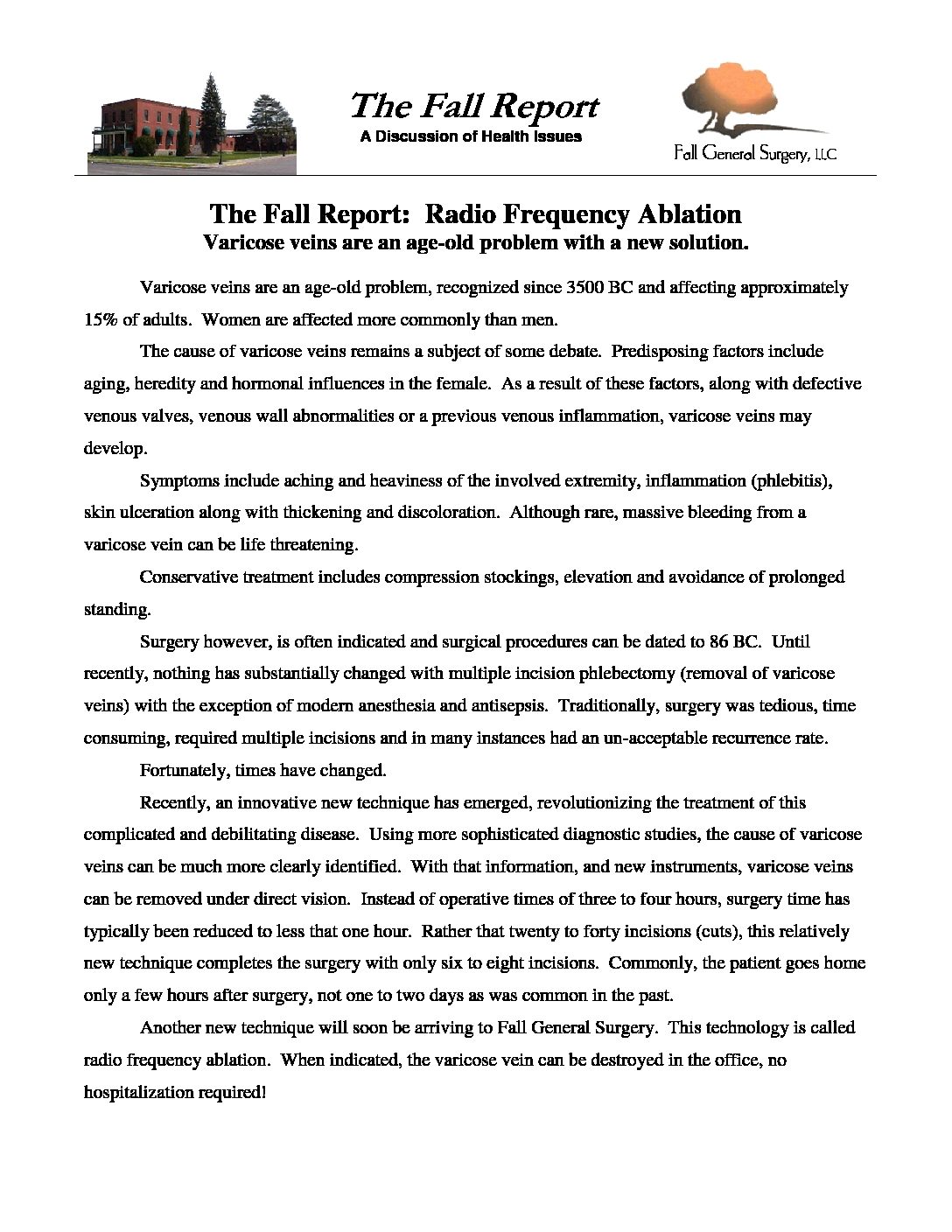 The Fall Report
A Discussion of Health Issues

Fall General Surgery, LLC

The Fall Report: Radio Frequency Ablation
Varicose veins are an age-old problem with a new solution.

Varicose veins are an age-old problem, recognized since 3500 BC and affecting approximately 15% of adults. Women are affected more commonly than men.

The cause of varicose veins remains a subject of some debate. Predisposing factors include aging, heredity and hormonal influences in the female. As a result of these factors, along with defective venous valves, venous wall abnormalities or a previous venous inflammation, varicose veins may develop.

Symptoms include aching and heaviness of the involved extremity, inflammation (phlebitis), skin ulceration along with thickening and discoloration. Although rare, massive bleeding from a varicose vein can be life threatening.

Conservative treatment includes compression stockings, elevation and avoidance of prolonged standing.

Surgery however, is often indicated and surgical procedures can be dated to 86 BC. Until recently, nothing has substantially changed with multiple incision phlebectomy (removal of varicose veins) with the exception of modern anesthesia and antisepsis. Traditionally, surgery was tedious, time consuming, required multiple incisions and in many instances had an un-acceptable recurrence rate.

Fortunately, times have changed.

Recently, an innovative new technique has emerged, revolutionizing the treatment of this complicated and debilitating disease. Using more sophisticated diagnostic studies, the cause of varicose veins can be much more clearly identified. With that information, and new instruments, varicose veins can be removed under direct vision. Instead of operative times of three to four hours, surgery time has typically been reduced to less that one hour. Rather that twenty to forty incisions (cuts), this relatively new technique completes the surgery with only six to eight incisions. Commonly, the patient goes home only a few hours after surgery, not one to two days as was common in the past.

Another new technique will soon be arriving to Fall General Surgery. This technology is called radio frequency ablation. When indicated, the varicose vein can be destroyed in the office, no hospitalization required!